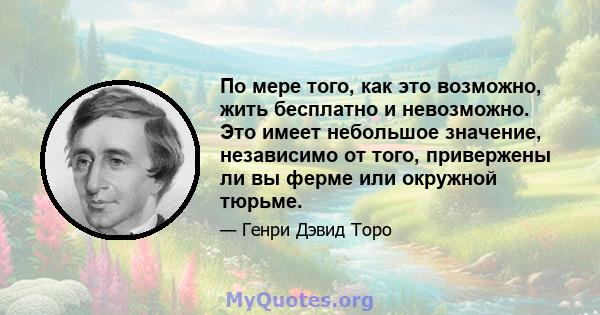 По мере того, как это возможно, жить бесплатно и невозможно. Это имеет небольшое значение, независимо от того, привержены ли вы ферме или окружной тюрьме.

— Генри Дэвид Торо

MyQuotes.org